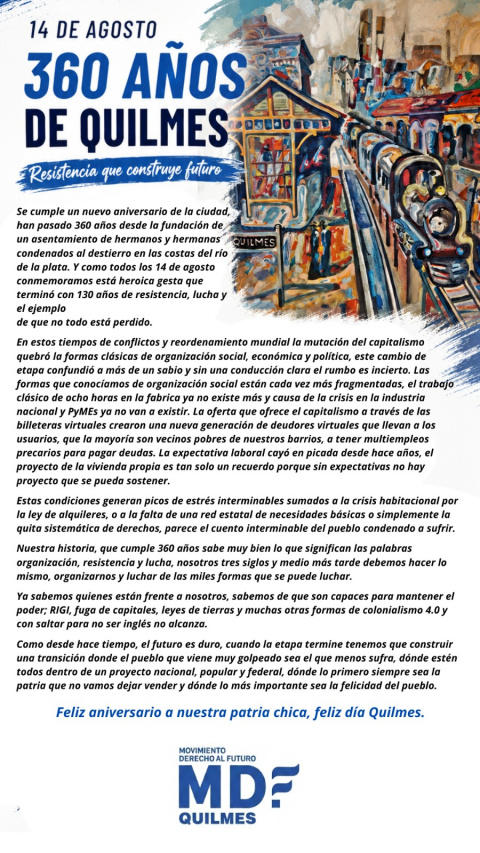 14 DE AGOSTO
360 AÑOS
DE QUILMES
Resistencia que construye futuro

QUILMES

Se cumple un nuevo aniversario de la ciudad, han pasado 360 años desde la fundación de un asentamiento de hermanos y hermanas condenados al destierro en las costas del río de la plata. Y como todos los 14 de agosto conmemoramos está heroica gesta que terminó con 130 años de resistencia, lucha y el ejemplo de que no todo está perdido.

En estos tiempos de conflictos y reordenamiento mundial la mutación del capitalismo quebró la formas clásicas de organización social, económica y política, este cambio de etapa confundió a más de un sabio y sin una conducción clara el rumbo es incierto. Las formas que conocíamos de organización social están cada vez más fragmentadas, el trabajo clásico de ocho horas en la fabrica ya no existe más y causa de la crisis en la industria nacional y PyMEs ya no van a existir. La oferta que ofrece el capitalismo a través de las billeteras virtuales crearon una nueva generación de deudores virtuales que llevan a los usuarios, que la mayoría son vecinos pobres de nuestros barrios, a tener multiempleos precarios para pagar deudas. La expectativa laboral cayó en picada desde hace años, el proyecto de la vivienda propia es tan solo un recuerdo porque sin expectativas no hay proyecto que se pueda sostener.

Estas condiciones generan picos de estrés interminables sumados a la crisis habitacional por la ley de alquileres, o a la falta de una red estatal de necesidades básicas o simplemente la quita sistemática de derechos, parece el cuento interminable del pueblo condenado a sufrir.

Nuestra historia, que cumple 360 años sabe muy bien lo que significan las palabras organización, resistencia y lucha, nosotros tres siglos y medio más tarde debemos hacer lo mismo, organizarnos y luchar de las miles formas que se puede luchar.

Ya sabemos quienes están frente a nosotros, sabemos de que son capaces para mantener el poder; RIGI, fuga de capitales, leyes de tierras y muchas otras formas de colonialismo 4.0 y con saltar para no ser inglés no alcanza.

Como desde hace tiempo, el futuro es duro, cuando la etapa termine tenemos que construir una transición donde el pueblo que viene muy golpeado sea el que menos sufra, dónde estén todos dentro de un proyecto nacional, popular y federal, dónde lo primero siempre sea la patria que no vamos dejar vender y dónde lo más importante sea la felicidad del pueblo.

Feliz aniversario a nuestra patria chica, feliz día Quilmes.

MOVIMIENTO
DERECHO AL FUTURO
MDF
QUILMES